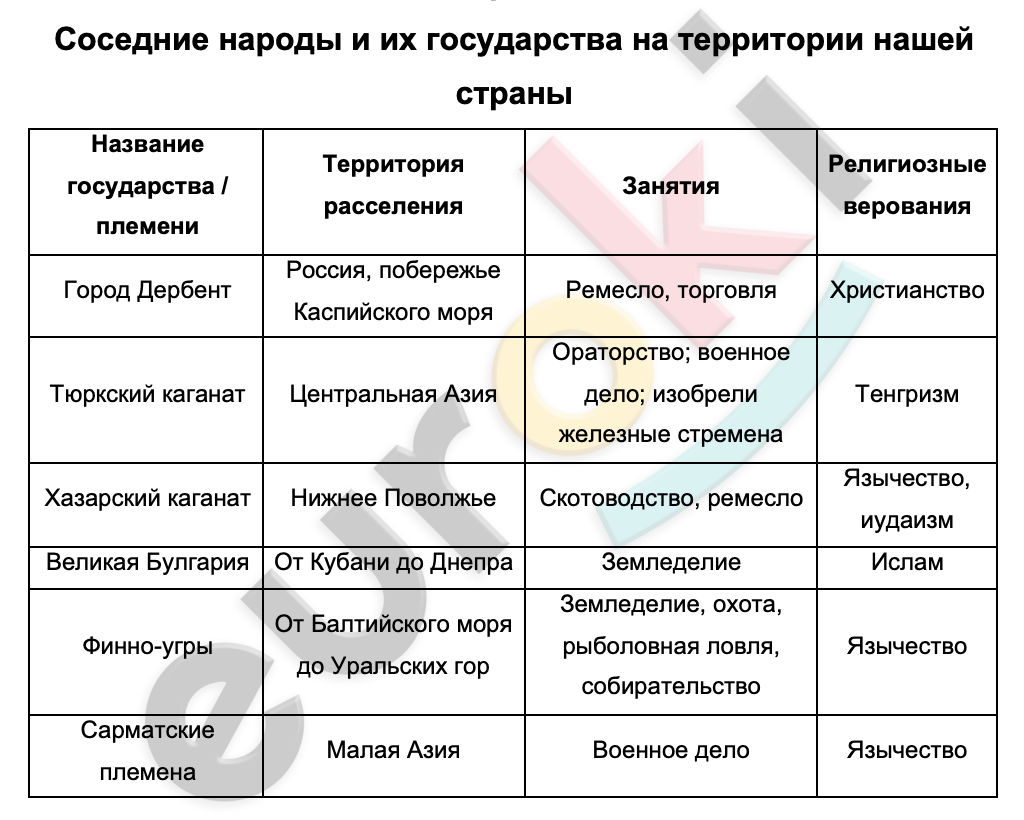 Соседние народы и их государства на территории нашей страны

| Название государства / племени | Территория расселения | Занятия | Религиозные верования |
|---|---|---|---|
| Город Дербент | Россия, побережье Каспийского моря | Ремесло, торговля | Христианство |
| Тюркский каганат | Центральная Азия | Ораторство; военное дело; изобрели железные стремена | Тенгризм |
| Хазарский каганат | Нижнее Поволжье | Скотоводство, ремесло | Язычество, иудаизм |
| Великая Булгария | От Кубани до Днепра | Земледелие | Ислам |
| Финно-угры | От Балтийского моря до Уральских гор | Земледелие, охота, рыболовная ловля, собирательство | Язычество |
| Сарматские племена | Малая Азия | Военное дело | Язычество |

euroki